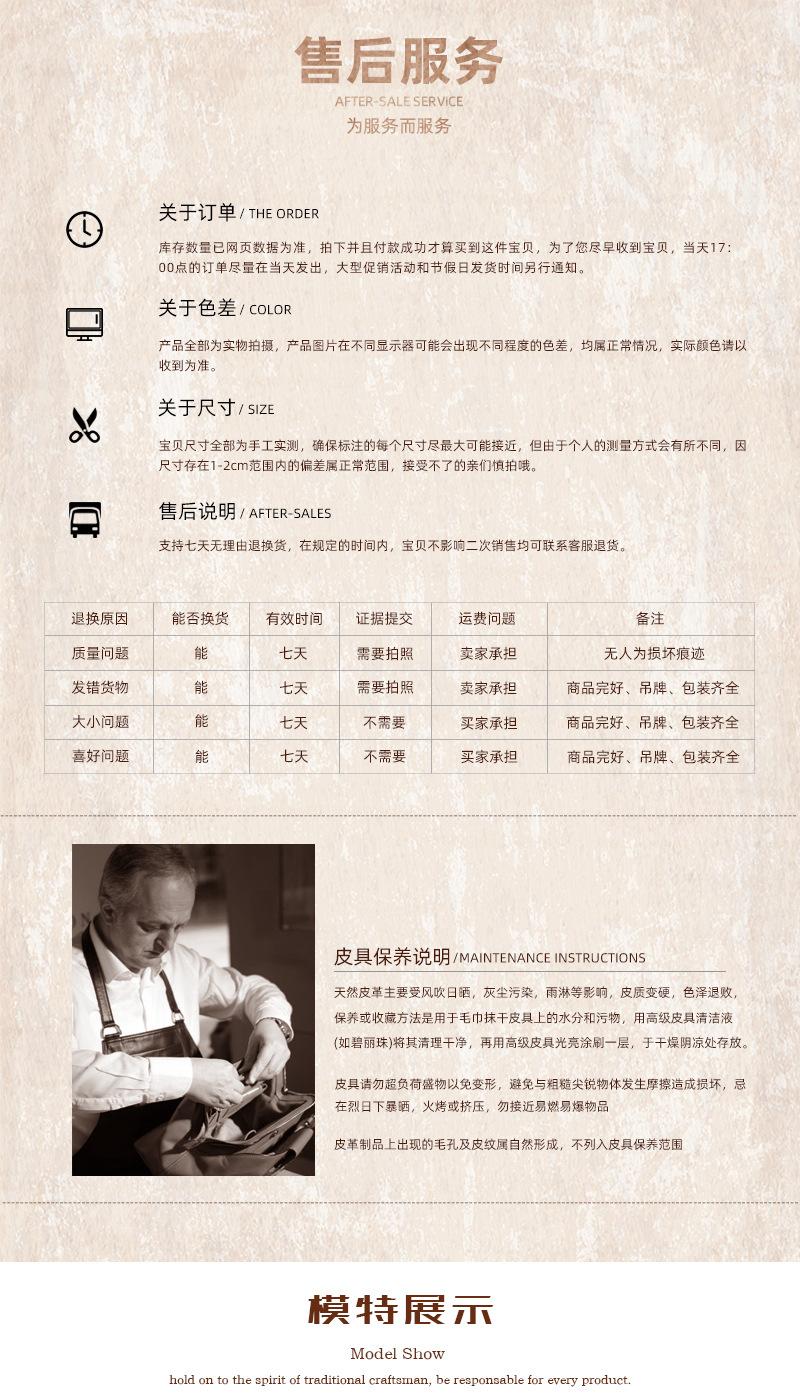 售后服务
AFTER-SALE SERVICE
为服务而服务

关于订单 / THE ORDER
库存数量已网页数据为准，拍下并且付款成功才算买到这件宝贝，为了您尽早收到宝贝，当天17:00点的订单尽量在当天发出，大型促销活动和节假日发货时间另行通知。

关于色差 / COLOR
产品全部为实物拍摄，产品图片在不同显示器可能会出现不同程度的色差，均属正常情况，实际颜色请以收到为准。

关于尺寸 / SIZE
宝贝尺寸全部为手工实测，确保标注的每个尺寸尽最大可能接近，但由于个人的测量方式会有所不同，因尺寸存在1-2cm范围内的偏差属正常范围，接受不了的亲们慎拍哦。

售后说明 / AFTER-SALES
支持七天无理由退换货，在规定的时间内，宝贝不影响二次销售均可联系客服退货。

| 退换原因 | 能否换货 | 有效时间 | 证据提交 | 运费问题 | 备注 |
|---|---|---|---|---|---|
| 质量问题 | 能 | 七天 | 需要拍照 | 卖家承担 | 无人为损坏痕迹 |
| 发错货物 | 能 | 七天 | 需要拍照 | 卖家承担 | 商品完好、吊牌、包装齐全 |
| 大小问题 | 能 | 七天 | 不需要 | 买家承担 | 商品完好、吊牌、包装齐全 |
| 喜好问题 | 能 | 七天 | 不需要 | 买家承担 | 商品完好、吊牌、包装齐全 |

皮具保养说明 / MAINTENANCE INSTRUCTIONS
天然皮革主要受风吹日晒，灰尘污染，雨淋等影响，皮质变硬，色泽退败，保养或收藏方法是用于毛巾抹干皮具上的水分和污物，用高级皮具清洁液(如碧丽珠)将其清理干净，再用高级皮具光亮涂刷一层，于干燥阴凉处存放。

皮具请勿超负荷盛物以免变形，避免与粗糙尖锐物体发生摩擦造成损坏，忌在烈日下暴晒，火烤或挤压，勿接近易燃易爆物品

皮革制品上出现的毛孔及皮纹属自然形成，不列入皮具保养范围

模特展示
Model Show
hold on to the spirit of traditional craftsman, be responsable for every product.